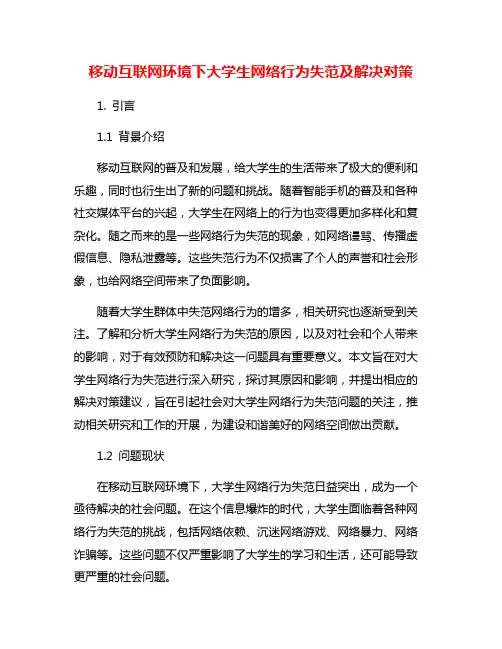 移动互联网环境下大学生网络行为失范及解决对策

1. 引言

1.1 背景介绍

移动互联网的普及和发展，给大学生的生活带来了极大的便利和乐趣，同时也衍生出了新的问题和挑战。随着智能手机的普及和各种社交媒体平台的兴起，大学生在网络上的行为也变得更加多样化和复杂化。随之而来的是一些网络行为失范的现象，如网络谩骂、传播虚假信息、隐私泄露等。这些失范行为不仅损害了个人的声誉和社会形象，也给网络空间带来了负面影响。

随着大学生群体中失范网络行为的增多，相关研究也逐渐受到关注。了解和分析大学生网络行为失范的原因，以及对社会和个人带来的影响，对于有效预防和解决这一问题具有重要意义。本文旨在对大学生网络行为失范进行深入研究，探讨其原因和影响，并提出相应的解决对策建议，旨在引起社会对大学生网络行为失范问题的关注，推动相关研究和工作的开展，为建设和谐美好的网络空间做出贡献。

1.2 问题现状

在移动互联网环境下，大学生网络行为失范日益突出，成为一个亟待解决的社会问题。在这个信息爆炸的时代，大学生面临着各种网络行为失范的挑战，包括网络依赖、沉迷网络游戏、网络暴力、网络诈骗等。这些问题不仅严重影响了大学生的学习和生活，还可能导致更严重的社会问题。